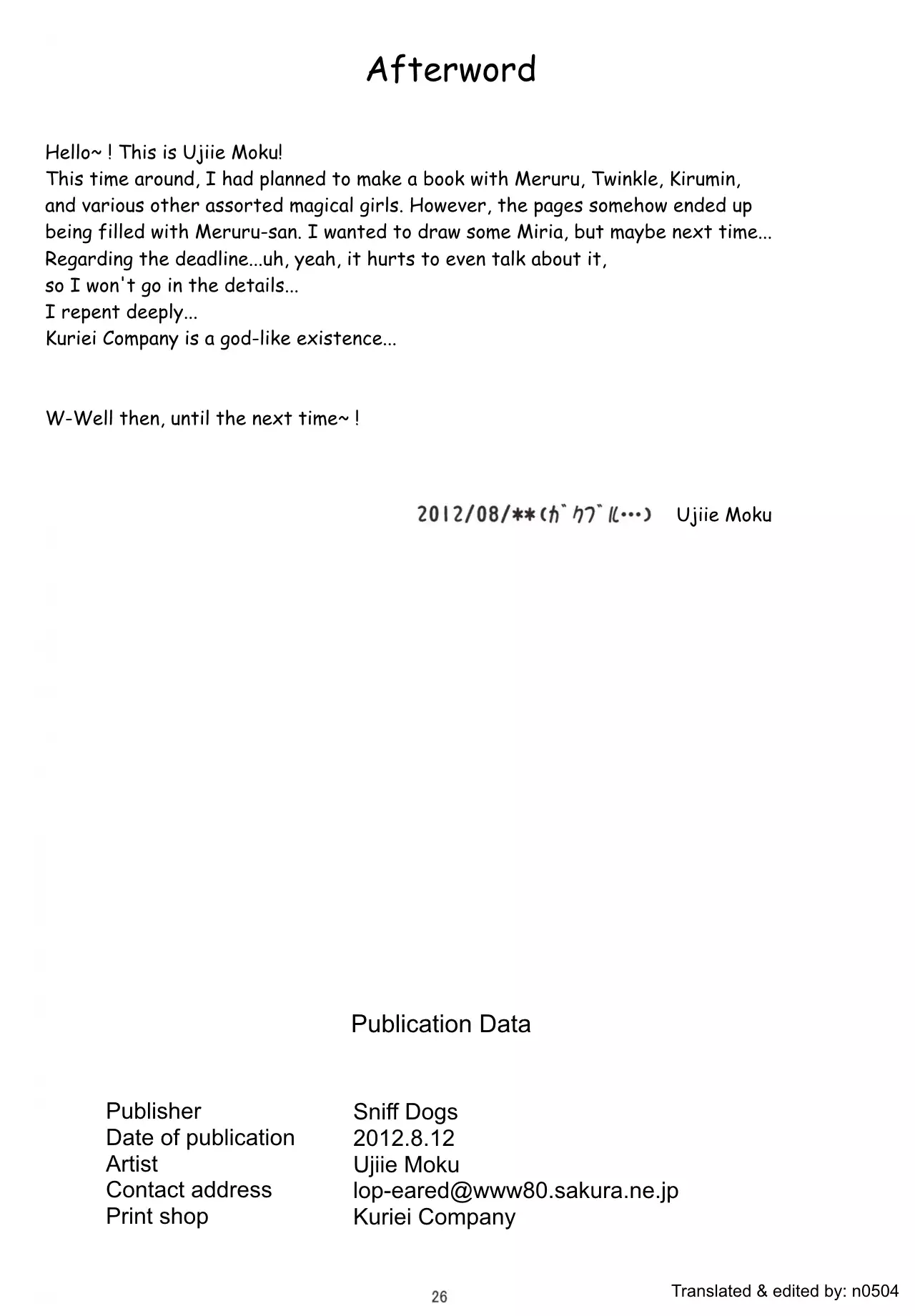 Afterword

Hello~ ! This is Ujiie Moku!
This time around, I had planned to make a book with Meruru, Twinkle, Kirumin, and various other assorted magical girls. However, the pages somehow ended up being filled with Meruru-san. I wanted to draw some Miria, but maybe next time...
Regarding the deadline...uh, yeah, it hurts to even talk about it,
so I won't go in the details...
I repent deeply...
Kuriei Company is a god-like existence...

W-Well then, until the next time~ !

2012/08/**(ｶﾞｸﾌﾞﾙ…) Ujiie Moku

Publication Data

Publisher Sniff Dogs
Date of publication 2012.8.12
Artist Ujiie Moku
Contact address lop-eared@www80.sakura.ne.jp
Print shop Kuriei Company

26

Translated & edited by: n0504